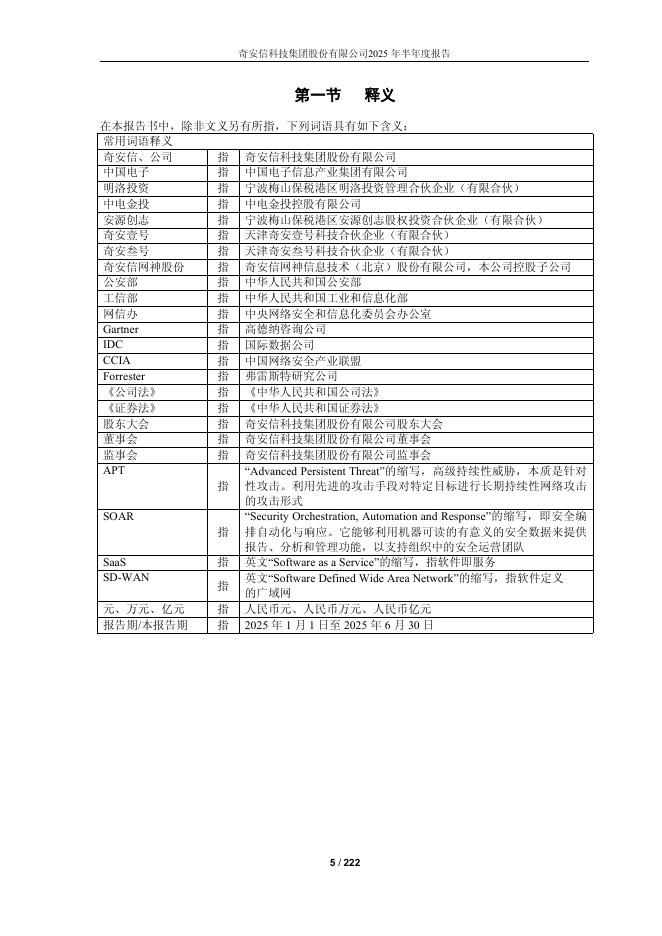 奇安信科技集团股份有限公司2025 年半年度报告

第一节 释义

在本报告书中，除非文义另有所指，下列词语具有如下含义：

| 常用词语释义 | | |
|---|---|---|
| 奇安信、公司 | 指 | 奇安信科技集团股份有限公司 |
| 中国电子 | 指 | 中国电子信息产业集团有限公司 |
| 明洛投资 | 指 | 宁波梅山保税港区明洛投资管理合伙企业（有限合伙） |
| 中电金投 | 指 | 中电金投控股有限公司 |
| 安源创志 | 指 | 宁波梅山保税港区安源创志股权投资合伙企业（有限合伙） |
| 奇安壹号 | 指 | 天津奇安壹号科技合伙企业（有限合伙） |
| 奇安叁号 | 指 | 天津奇安叁号科技合伙企业（有限合伙） |
| 奇安信网神股份 | 指 | 奇安信网神信息技术（北京）股份有限公司，本公司控股子公司 |
| 公安部 | 指 | 中华人民共和国公安部 |
| 工信部 | 指 | 中华人民共和国工业和信息化部 |
| 网信办 | 指 | 中央网络安全和信息化委员会办公室 |
| Gartner | 指 | 高德纳咨询公司 |
| IDC | 指 | 国际数据公司 |
| CCIA | 指 | 中国网络安全产业联盟 |
| Forrester | 指 | 弗雷斯特研究公司 |
| 《公司法》 | 指 | 《中华人民共和国公司法》 |
| 《证券法》 | 指 | 《中华人民共和国证券法》 |
| 股东大会 | 指 | 奇安信科技集团股份有限公司股东大会 |
| 董事会 | 指 | 奇安信科技集团股份有限公司董事会 |
| 监事会 | 指 | 奇安信科技集团股份有限公司监事会 |
| APT | 指 | “Advanced Persistent Threat”的缩写，高级持续性威胁，本质是针对性攻击。利用先进的攻击手段对特定目标进行长期持续性网络攻击的攻击形式 |
| SOAR | 指 | “Security Orchestration, Automation and Response”的缩写，即安全编排自动化与响应。它能够利用机器可读的有意义的安全数据来提供报告、分析和管理功能，以支持组织中的安全运营团队 |
| SaaS | 指 | 英文“Software as a Service”的缩写，指软件即服务 |
| SD-WAN | 指 | 英文“Software Defined Wide Area Network”的缩写，指软件定义的广域网 |
| 元、万元、亿元 | 指 | 人民币元、人民币万元、人民币亿元 |
| 报告期/本报告期 | 指 | 2025 年 1 月 1 日至 2025 年 6 月 30 日 |

5 / 222